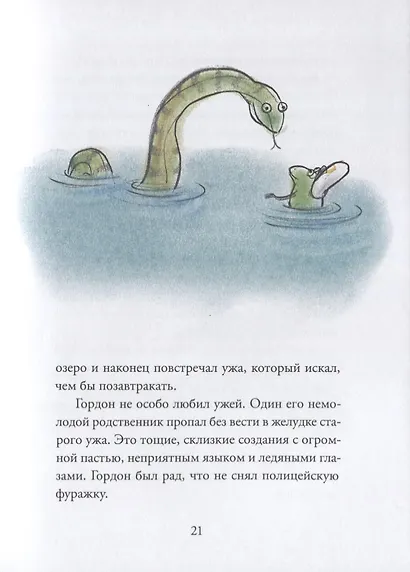 озеро и наконец повстречал ужа, который искал, чем бы позавтракать.

Гордон не особо любил ужей. Один его немолодой родственник пропал без вести в желудке старого ужа. Это тощие, склизкие создания с огромной пастью, неприятным языком и ледяными глазами. Гордон был рад, что не снял полицейскую фуражку.

21